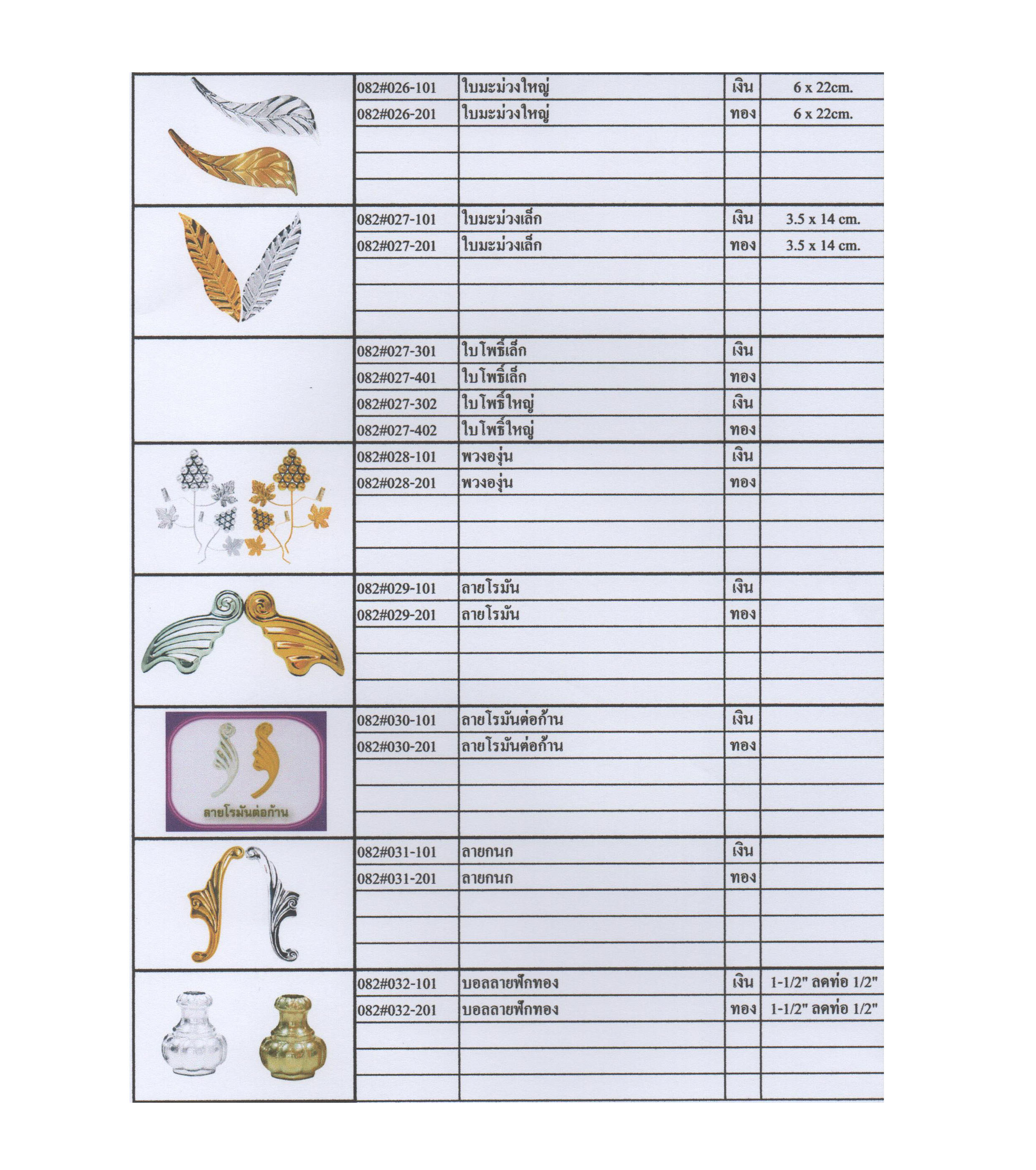 | | | | | |
|---|---|---|---|---|
| | 082#026-101 | ใบมะม่วงใหญ่ | เงิน | 6 x 22cm. |
| | 082#026-201 | ใบมะม่วงใหญ่ | ทอง | 6 x 22cm. |
| | 082#027-101 | ใบมะม่วงเล็ก | เงิน | 3.5 x 14 cm. |
| | 082#027-201 | ใบมะม่วงเล็ก | ทอง | 3.5 x 14 cm. |
| | 082#027-301 | ใบโพธิ์เล็ก | เงิน | |
| | 082#027-401 | ใบโพธิ์เล็ก | ทอง | |
| | 082#027-302 | ใบโพธิ์ใหญ่ | เงิน | |
| | 082#027-402 | ใบโพธิ์ใหญ่ | ทอง | |
| | 082#028-101 | พวงองุ่น | เงิน | |
| | 082#028-201 | พวงองุ่น | ทอง | |
| | 082#029-101 | ลายโรมัน | เงิน | |
| | 082#029-201 | ลายโรมัน | ทอง | |
| ลายโรมันต่อก้าน | 082#030-101 | ลายโรมันต่อก้าน | เงิน | |
| | 082#030-201 | ลายโรมันต่อก้าน | ทอง | |
| | 082#031-101 | ลายกนก | เงิน | |
| | 082#031-201 | ลายกนก | ทอง | |
| | 082#032-101 | บอลลายฟักทอง | เงิน | 1-1/2" ลดท่อ 1/2" |
| | 082#032-201 | บอลลายฟักทอง | ทอง | 1-1/2" ลดท่อ 1/2" |